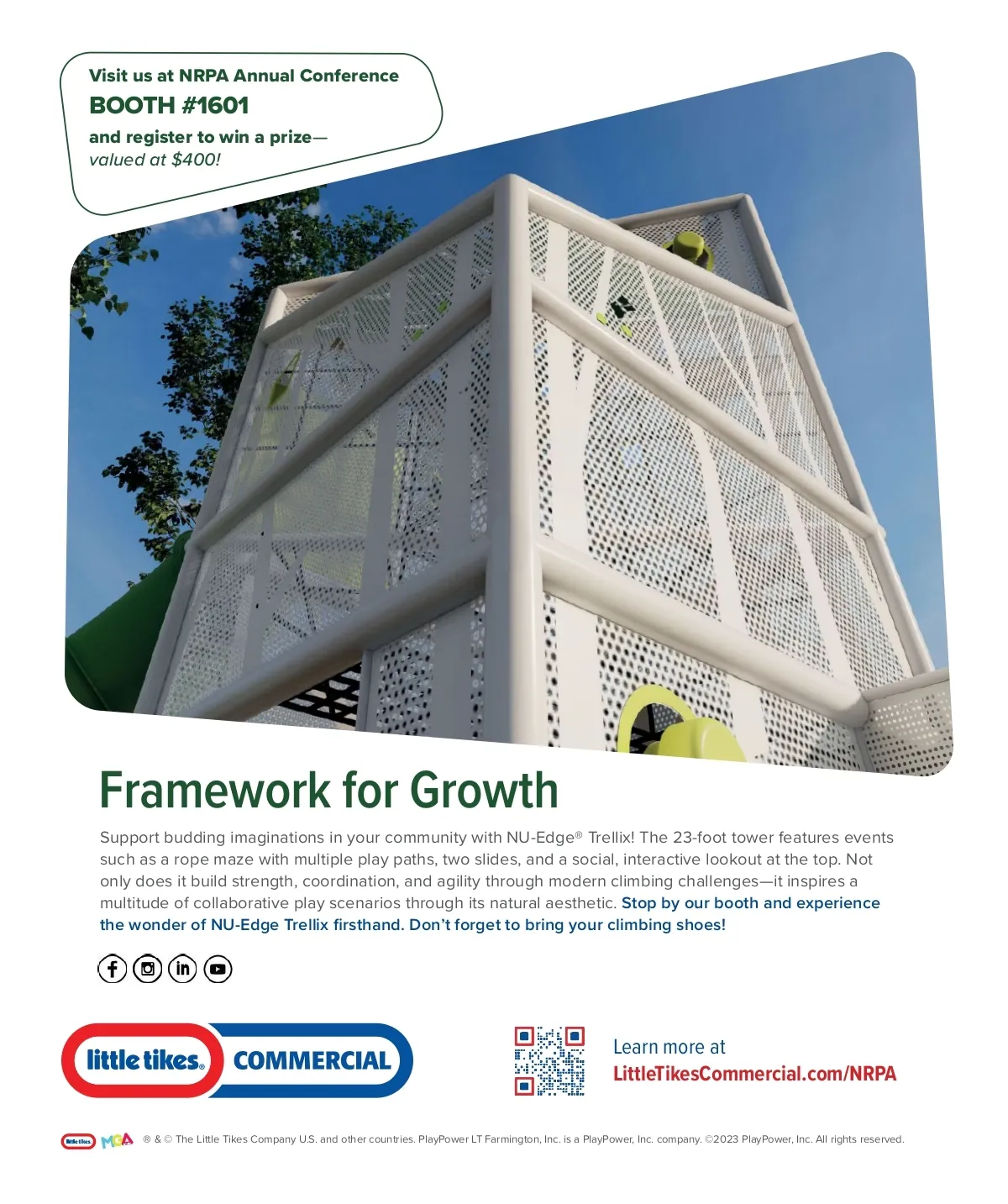 Visit us at NRPA Annual Conference
BOOTH #1601
and register to win a prize—
valued at $400!

Framework for Growth

Support budding imaginations in your community with NU-Edge® Trellix! The 23-foot tower features events such as a rope maze with multiple play paths, two slides, and a social, interactive lookout at the top. Not only does it build strength, coordination, and agility through modern climbing challenges—it inspires a multitude of collaborative play scenarios through its natural aesthetic. Stop by our booth and experience the wonder of NU-Edge Trellix firsthand. Don't forget to bring your climbing shoes!

little tikes® COMMERCIAL

Learn more at
LittleTikesCommercial.com/NRPA

little tikes MGA ® & © The Little Tikes Company U.S. and other countries. PlayPower LT Farmington, Inc. is a PlayPower, Inc. company. ©2023 PlayPower, Inc. All rights reserved.